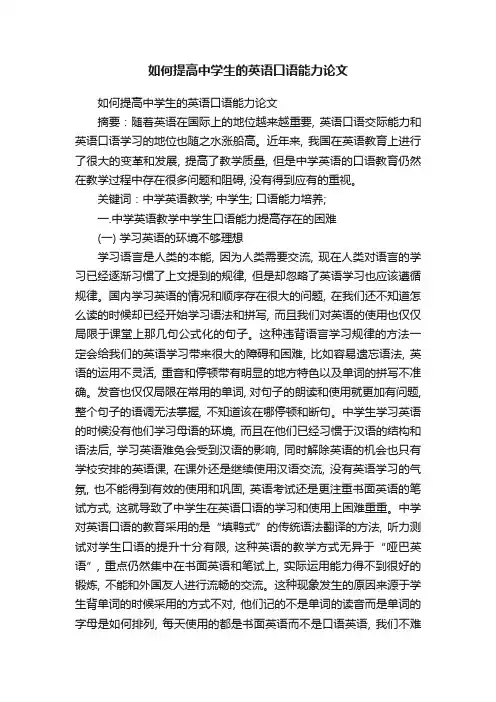 如何提高中学生的英语口语能力论文

如何提高中学生的英语口语能力论文

摘要：随着英语在国际上的地位越来越重要，英语口语交际能力和英语口语学习的地位也随之水涨船高。近年来，我国在英语教育上进行了很大的变革和发展，提高了教学质量，但是中学英语的口语教育仍然在教学过程中存在很多问题和阻碍，没有得到应有的重视。

关键词：中学英语教学；中学生；口语能力培养；

一.中学英语教学中学生口语能力提高存在的困难

(一) 学习英语的环境不够理想

学习语言是人类的本能，因为人类需要交流，现在人类对语言的学习已经逐渐习惯了上文提到的规律，但是却忽略了英语学习也应该遵循规律。国内学习英语的情况和顺序存在很大的问题，在我们还不知道怎么读的时候却已经开始学习语法和拼写，而且我们对英语的使用也仅仅局限于课堂上那几句公式化的句子。这种违背语言学习规律的方法一定会给我们的英语学习带来很大的障碍和困难，比如容易遗忘语法，英语的运用不灵活，重音和停顿带有明显的地方特色以及单词的拼写不准确。发音也仅仅局限在常用的单词，对句子的朗读和使用就更加有问题，整个句子的语调无法掌握，不知道该在哪停顿和断句。中学生学习英语的时候没有他们学习母语的环境，而且在他们已经习惯于汉语的结构和语法后，学习英语难免会受到汉语的影响，同时解除英语的机会也只有学校安排的英语课，在课外还是继续使用汉语交流，没有英语学习的气氛，也不能得到有效的使用和巩固，英语考试还是更注重书面英语的笔试方式，这就导致了中学生在英语口语的学习和使用上困难重重。中学对英语口语的教育采用的是“填鸭式”的传统语法翻译的方法，听力测试对学生口语的提升十分有限，这种英语的教学方式无异于“哑巴英语”，重点仍然集中在书面英语和笔试上，实际运用能力得不到很好的锻炼，不能和外国友人进行流畅的交流。这种现象发生的原因来源于学生背单词的时候采用的方式不对，他们记的不是单词的读音而是单词的字母是如何排列，每天使用的都是书面英语而不是口语英语，我们不难